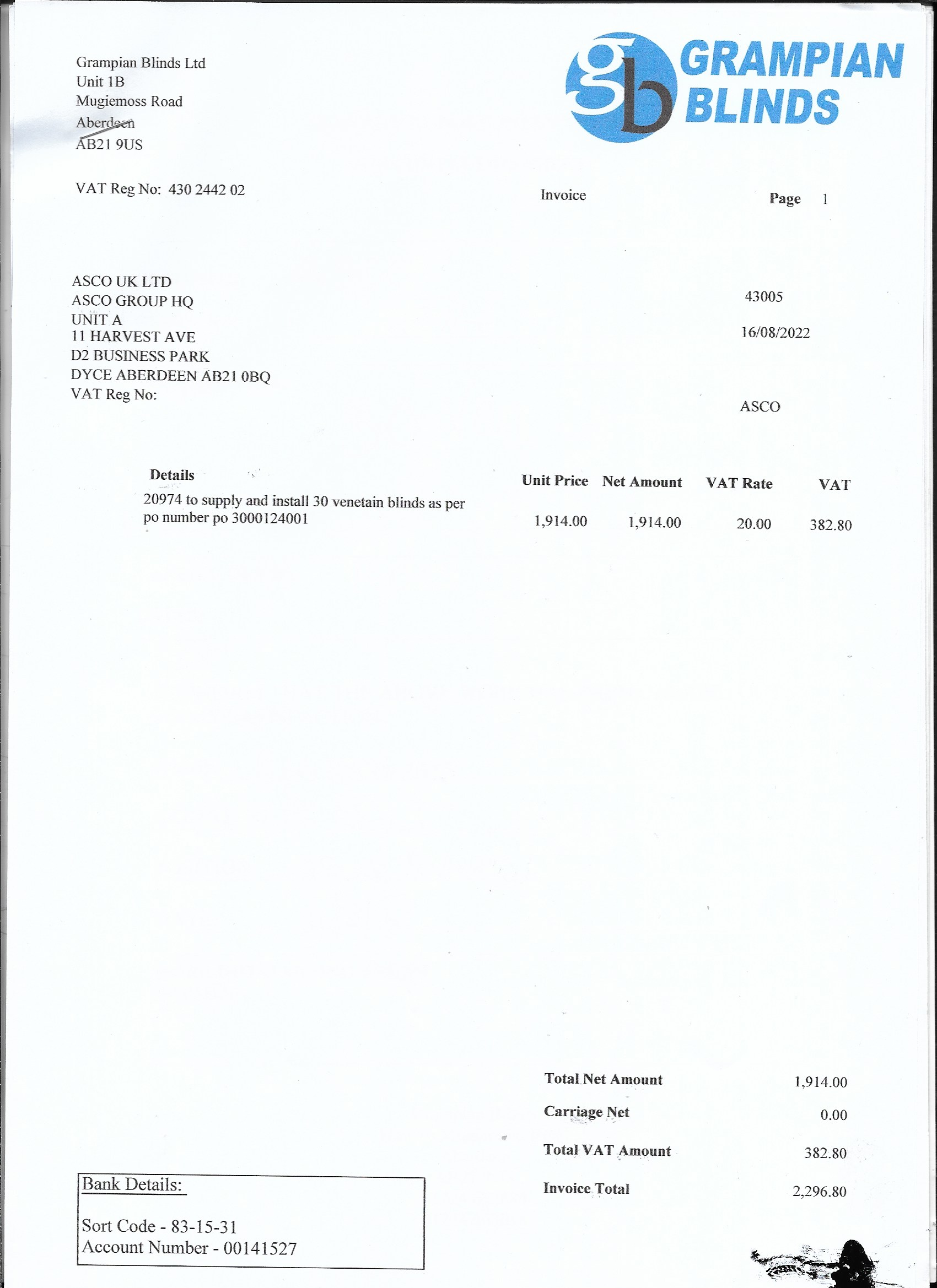 Grampian Blinds Ltd
Unit 1B
Mugiemoss Road
Aberdeen
AB21 9US

gb GRAMPIAN BLINDS

VAT Reg No: 430 2442 02

Invoice

Page 1

ASCO UK LTD
ASCO GROUP HQ
UNIT A
11 HARVEST AVE
D2 BUSINESS PARK
DYCE ABERDEEN AB21 0BQ
VAT Reg No:

43005

16/08/2022

ASCO

| Details | Unit Price | Net Amount | VAT Rate | VAT |
|---|---|---|---|---|
| 20974 to supply and install 30 venetain blinds as per po number po 3000124001 | 1,914.00 | 1,914.00 | 20.00 | 382.80 |

Total Net Amount 1,914.00
Carriage Net 0.00
Total VAT Amount 382.80
Invoice Total 2,296.80

Bank Details:

Sort Code - 83-15-31
Account Number - 00141527